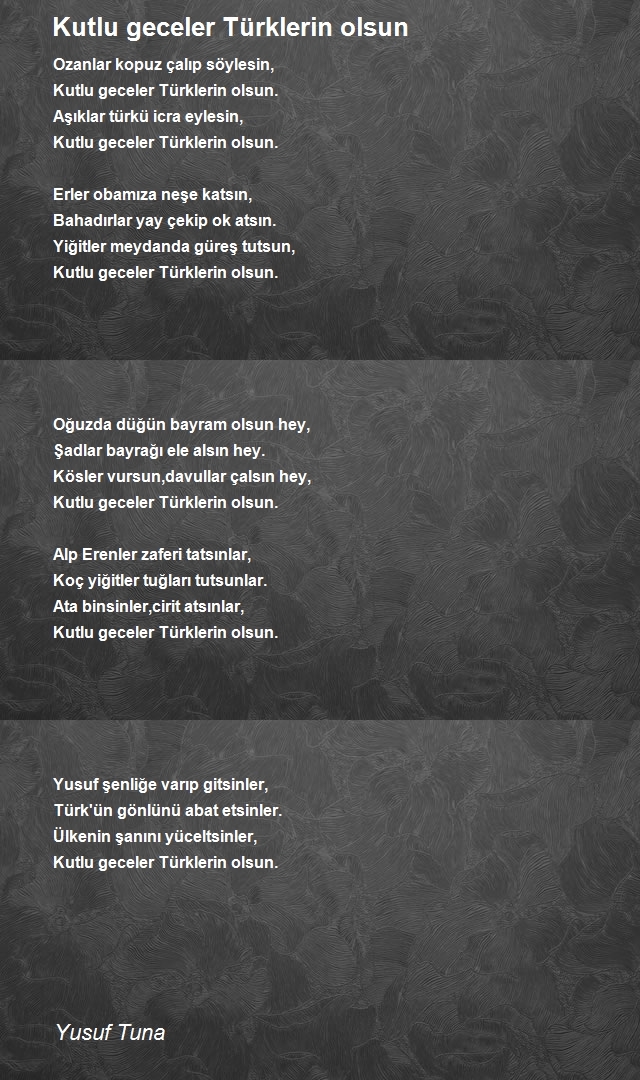 Kutlu geceler Türklerin olsun

Ozanlar kopuz çalıp söylesin,
Kutlu geceler Türklerin olsun.
Aşıklar türkü icra eylesin,
Kutlu geceler Türklerin olsun.

Erler obamıza neşe katsın,
Bahadırlar yay çekip ok atsın.
Yiğitler meydanda güreş tutsun,
Kutlu geceler Türklerin olsun.

Oğuzda düğün bayram olsun hey,
Şadlar bayrağı ele alsın hey.
Kösler vursun,davullar çalsın hey,
Kutlu geceler Türklerin olsun.

Alp Erenler zaferi tatsınlar,
Koç yiğitler tuğları tutsunlar.
Ata binsinler,cirit atsınlar,
Kutlu geceler Türklerin olsun.

Yusuf şenliğe varıp gitsinler,
Türk'ün gönlünü abat etsinler.
Ülkenin şanını yüceltsinler,
Kutlu geceler Türklerin olsun.

Yusuf Tuna